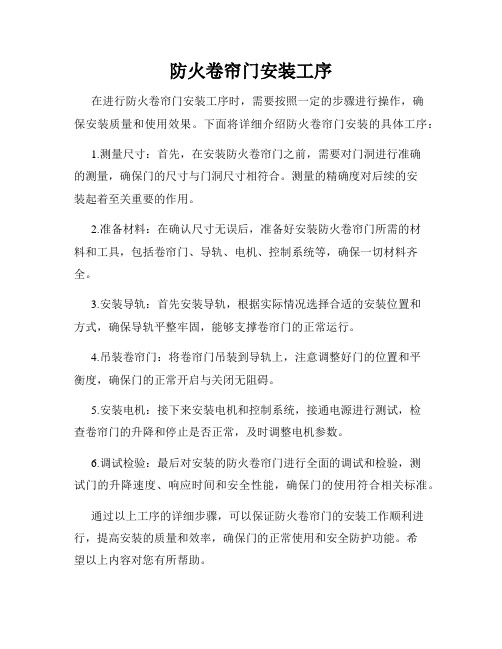 防火卷帘门安装工序

在进行防火卷帘门安装工序时，需要按照一定的步骤进行操作，确保安装质量和使用效果。下面将详细介绍防火卷帘门安装的具体工序：

1.测量尺寸：首先，在安装防火卷帘门之前，需要对门洞进行准确的测量，确保门的尺寸与门洞尺寸相符合。测量的精确度对后续的安装起着至关重要的作用。

2.准备材料：在确认尺寸无误后，准备好安装防火卷帘门所需的材料和工具，包括卷帘门、导轨、电机、控制系统等，确保一切材料齐全。

3.安装导轨：首先安装导轨，根据实际情况选择合适的安装位置和方式，确保导轨平整牢固，能够支撑卷帘门的正常运行。

4.吊装卷帘门：将卷帘门吊装到导轨上，注意调整好门的位置和平衡度，确保门的正常开启与关闭无阻碍。

5.安装电机：接下来安装电机和控制系统，接通电源进行测试，检查卷帘门的升降和停止是否正常，及时调整电机参数。

6.调试检验：最后对安装的防火卷帘门进行全面的调试和检验，测试门的升降速度、响应时间和安全性能，确保门的使用符合相关标准。

通过以上工序的详细步骤，可以保证防火卷帘门的安装工作顺利进行，提高安装的质量和效率，确保门的正常使用和安全防护功能。希望以上内容对您有所帮助。